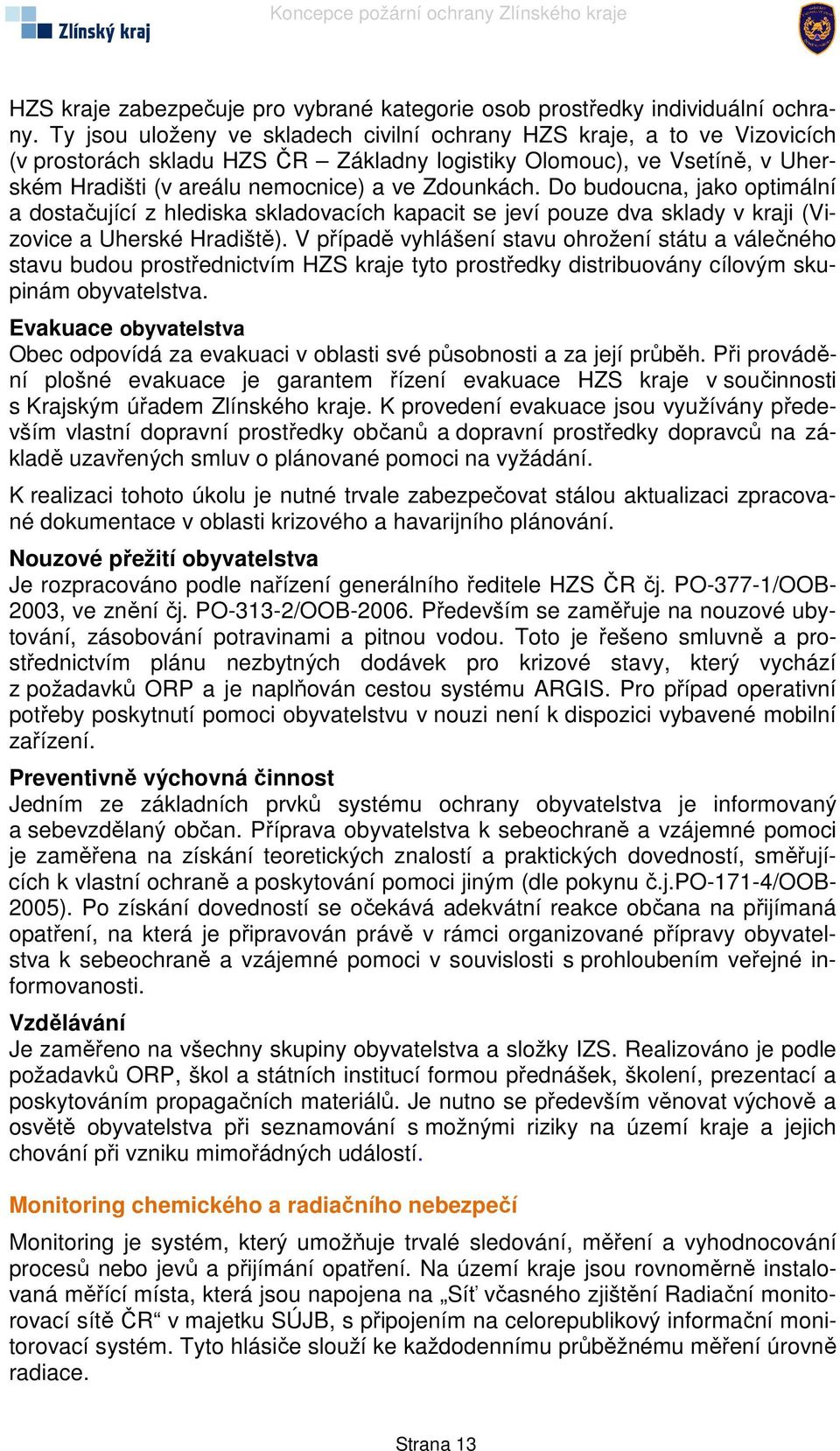 Zlínský kraj

Koncepce požární ochrany Zlínského kraje

HZS kraje zabezpečuje pro vybrané kategorie osob prostředky individuální ochrany. Ty jsou uloženy ve skladech civilní ochrany HZS kraje, a to ve Vizovicích (v prostorách skladu HZS ČR – Základny logistiky Olomouc), ve Vsetíně, v Uherském Hradišti (v areálu nemocnice) a ve Zdounkách. Do budoucna, jako optimální a dostačující z hlediska skladovacích kapacit se jeví pouze dva sklady v kraji (Vizovice a Uherské Hradiště). V případě vyhlášení stavu ohrožení státu a válečného stavu budou prostřednictvím HZS kraje tyto prostředky distribuovány cílovým skupinám obyvatelstva.

Evakuace obyvatelstva
Obec odpovídá za evakuaci v oblasti své působnosti a za její průběh. Při provádění plošné evakuace je garantem řízení evakuace HZS kraje v součinnosti s Krajským úřadem Zlínského kraje. K provedení evakuace jsou využívány především vlastní dopravní prostředky občanů a dopravní prostředky dopravců na základě uzavřených smluv o plánované pomoci na vyžádání.

K realizaci tohoto úkolu je nutné trvale zabezpečovat stálou aktualizaci zpracované dokumentace v oblasti krizového a havarijního plánování.

Nouzové přežití obyvatelstva
Je rozpracováno podle nařízení generálního ředitele HZS ČR čj. PO-377-1/OOB-2003, ve znění čj. PO-313-2/OOB-2006. Především se zaměřuje na nouzové ubytování, zásobování potravinami a pitnou vodou. Toto je řešeno smluvně a prostřednictvím plánu nezbytných dodávek pro krizové stavy, který vychází z požadavků ORP a je naplňován cestou systému ARGIS. Pro případ operativní potřeby poskytnutí pomoci obyvatelstvu v nouzi není k dispozici vybavené mobilní zařízení.

Preventivně výchovná činnost
Jedním ze základních prvků systému ochrany obyvatelstva je informovaný a sebevzdělaný občan. Příprava obyvatelstva k sebeochraně a vzájemné pomoci je zaměřena na získání teoretických znalostí a praktických dovedností, směřujících k vlastní ochraně a poskytování pomoci jiným (dle pokynu č.j.PO-171-4/OOB-2005). Po získání dovedností se očekává adekvátní reakce občana na přijímaná opatření, na která je připravován právě v rámci organizované přípravy obyvatelstva k sebeochraně a vzájemné pomoci v souvislosti s prohloubením veřejné informovanosti.

Vzdělávání
Je zaměřeno na všechny skupiny obyvatelstva a složky IZS. Realizováno je podle požadavků ORP, škol a státních institucí formou přednášek, školení, prezentací a poskytováním propagačních materiálů. Je nutno se především věnovat výchově a osvětě obyvatelstva při seznamování s možnými riziky na území kraje a jejich chování při vzniku mimořádných událostí.

Monitoring chemického a radiačního nebezpečí

Monitoring je systém, který umožňuje trvalé sledování, měření a vyhodnocování procesů nebo jevů a přijímání opatření. Na území kraje jsou rovnoměrně instalovaná měřící místa, která jsou napojena na „Síť včasného zjištění Radiační monitorovací sítě ČR“ v majetku SÚJB, s připojením na celorepublikový informační monitorovací systém. Tyto hlásiče slouží ke každodennímu průběžnému měření úrovně radiace.

Strana 13